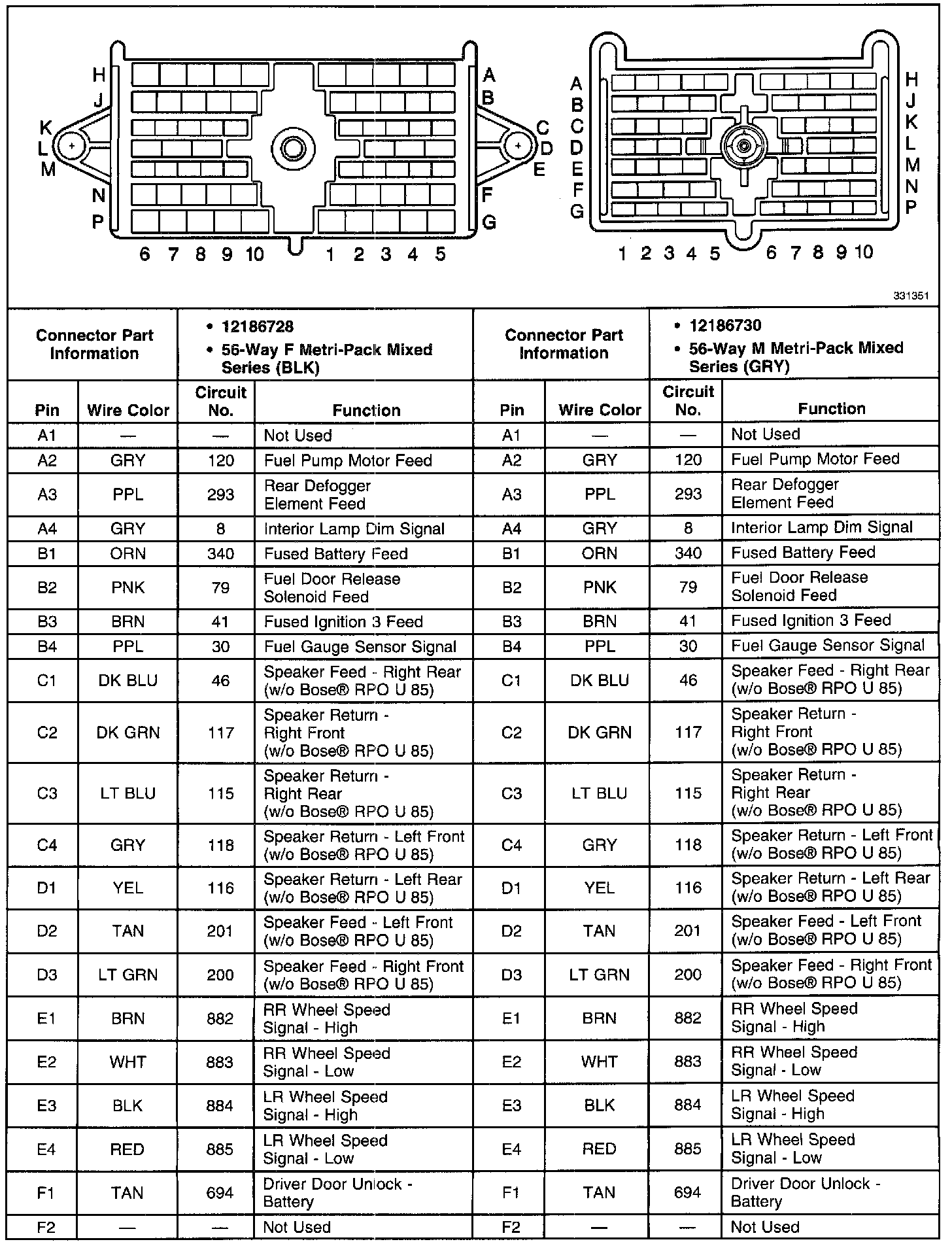 H
J
K
L
M
N
P
A
B
C
D
E
F
G
6 7 8 9 10 1 2 3 4 5

A
B
C
D
E
F
G
H
J
K
L
M
N
P
1 2 3 4 5 6 7 8 9 10

331351

| Connector Part Information | | • 12186728 • 56-Way F Metri-Pack Mixed Series (BLK) | | Connector Part Information | | • 12186730 • 56-Way M Metri-Pack Mixed Series (GRY) | |
|---|---|---|---|---|---|---|---|
| Pin | Wire Color | Circuit No. | Function | Pin | Wire Color | Circuit No. | Function |
| A1 | — | — | Not Used | A1 | — | — | Not Used |
| A2 | GRY | 120 | Fuel Pump Motor Feed | A2 | GRY | 120 | Fuel Pump Motor Feed |
| A3 | PPL | 293 | Rear Defogger Element Feed | A3 | PPL | 293 | Rear Defogger Element Feed |
| A4 | GRY | 8 | Interior Lamp Dim Signal | A4 | GRY | 8 | Interior Lamp Dim Signal |
| B1 | ORN | 340 | Fused Battery Feed | B1 | ORN | 340 | Fused Battery Feed |
| B2 | PNK | 79 | Fuel Door Release Solenoid Feed | B2 | PNK | 79 | Fuel Door Release Solenoid Feed |
| B3 | BRN | 41 | Fused Ignition 3 Feed | B3 | BRN | 41 | Fused Ignition 3 Feed |
| B4 | PPL | 30 | Fuel Gauge Sensor Signal | B4 | PPL | 30 | Fuel Gauge Sensor Signal |
| C1 | DK BLU | 46 | Speaker Feed - Right Rear (w/o Bose® RPO U 85) | C1 | DK BLU | 46 | Speaker Feed - Right Rear (w/o Bose® RPO U 85) |
| C2 | DK GRN | 117 | Speaker Return - Right Front (w/o Bose® RPO U 85) | C2 | DK GRN | 117 | Speaker Return - Right Front (w/o Bose® RPO U 85) |
| C3 | LT BLU | 115 | Speaker Return - Right Rear (w/o Bose® RPO U 85) | C3 | LT BLU | 115 | Speaker Return - Right Rear (w/o Bose® RPO U 85) |
| C4 | GRY | 118 | Speaker Return - Left Front (w/o Bose® RPO U 85) | C4 | GRY | 118 | Speaker Return - Left Front (w/o Bose® RPO U 85) |
| D1 | YEL | 116 | Speaker Return - Left Rear (w/o Bose® RPO U 85) | D1 | YEL | 116 | Speaker Return - Left Rear (w/o Bose® RPO U 85) |
| D2 | TAN | 201 | Speaker Feed - Left Front (w/o Bose® RPO U 85) | D2 | TAN | 201 | Speaker Feed - Left Front (w/o Bose® RPO U 85) |
| D3 | LT GRN | 200 | Speaker Feed - Right Front (w/o Bose® RPO U 85) | D3 | LT GRN | 200 | Speaker Feed - Right Front (w/o Bose® RPO U 85) |
| E1 | BRN | 882 | RR Wheel Speed Signal - High | E1 | BRN | 882 | RR Wheel Speed Signal - High |
| E2 | WHT | 883 | RR Wheel Speed Signal - Low | E2 | WHT | 883 | RR Wheel Speed Signal - Low |
| E3 | BLK | 884 | LR Wheel Speed Signal - High | E3 | BLK | 884 | LR Wheel Speed Signal - High |
| E4 | RED | 885 | LR Wheel Speed Signal - Low | E4 | RED | 885 | LR Wheel Speed Signal - Low |
| F1 | TAN | 694 | Driver Door Unlock - Battery | F1 | TAN | 694 | Driver Door Unlock - Battery |
| F2 | — | — | Not Used | F2 | — | — | Not Used |